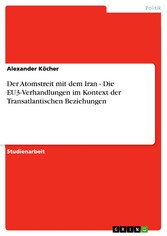 Politik

Alexander Köcher

Der Atomstreit mit dem Iran - Die EU3-Verhandlungen im Kontext der Transatlantischen Beziehungen

Studienarbeit

GRIN